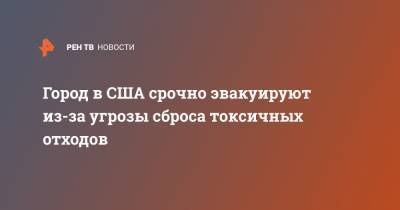 РЕН ТВ НОВОСТИ

Город в США срочно эвакуируют из-за угрозы сброса токсичных отходов